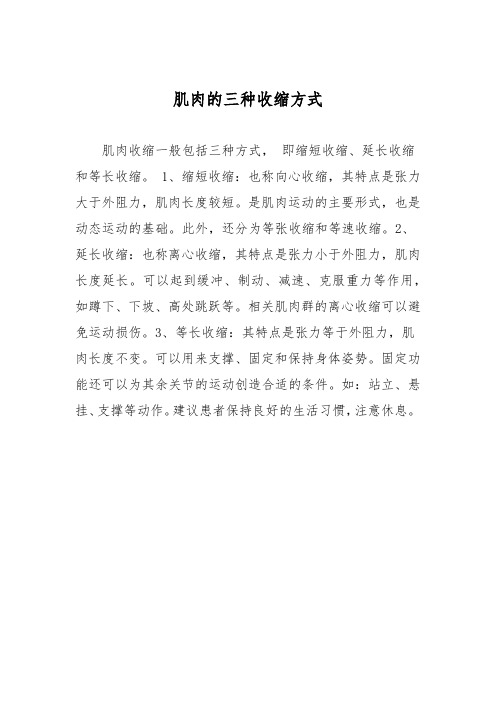 肌肉的三种收缩方式

肌肉收缩一般包括三种方式， 即缩短收缩、延长收缩和等长收缩。 1、缩短收缩：也称向心收缩，其特点是张力大于外阻力，肌肉长度较短。是肌肉运动的主要形式，也是动态运动的基础。此外，还分为等张收缩和等速收缩。2、延长收缩：也称离心收缩，其特点是张力小于外阻力，肌肉长度延长。可以起到缓冲、制动、减速、克服重力等作用，如蹲下、下坡、高处跳跃等。相关肌肉群的离心收缩可以避免运动损伤。3、等长收缩：其特点是张力等于外阻力，肌肉长度不变。可以用来支撑、固定和保持身体姿势。固定功能还可以为其余关节的运动创造合适的条件。如：站立、悬挂、支撑等动作。建议患者保持良好的生活习惯，注意休息。